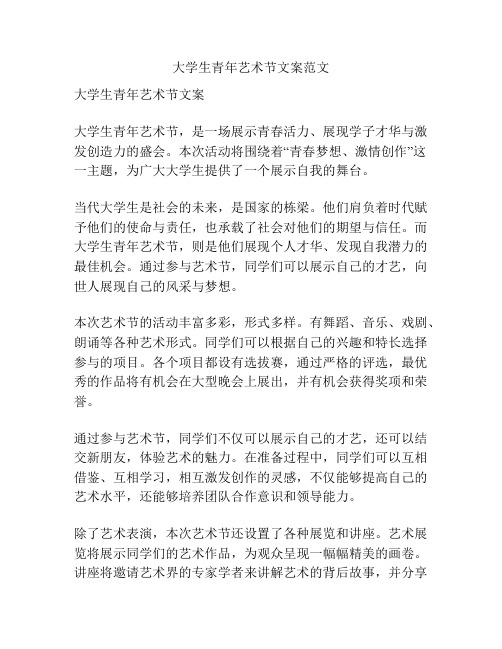 大学生青年艺术节文案范文

大学生青年艺术节文案

大学生青年艺术节，是一场展示青春活力、展现学子才华与激发创造力的盛会。本次活动将围绕着“青春梦想、激情创作”这一主题，为广大大学生提供了一个展示自我的舞台。

当代大学生是社会的未来，是国家的栋梁。他们肩负着时代赋予他们的使命与责任，也承载了社会对他们的期望与信任。而大学生青年艺术节，则是他们展现个人才华、发现自我潜力的最佳机会。通过参与艺术节，同学们可以展示自己的才艺，向世人展现自己的风采与梦想。

本次艺术节的活动丰富多彩，形式多样。有舞蹈、音乐、戏剧、朗诵等各种艺术形式。同学们可以根据自己的兴趣和特长选择参与的项目。各个项目都设有选拔赛，通过严格的评选，最优秀的作品将有机会在大型晚会上展出，并有机会获得奖项和荣誉。

通过参与艺术节，同学们不仅可以展示自己的才艺，还可以结交新朋友，体验艺术的魅力。在准备过程中，同学们可以互相借鉴、互相学习，相互激发创作的灵感，不仅能够提高自己的艺术水平，还能够培养团队合作意识和领导能力。

除了艺术表演，本次艺术节还设置了各种展览和讲座。艺术展览将展示同学们的艺术作品，为观众呈现一幅幅精美的画卷。讲座将邀请艺术界的专家学者来讲解艺术的背后故事，并分享